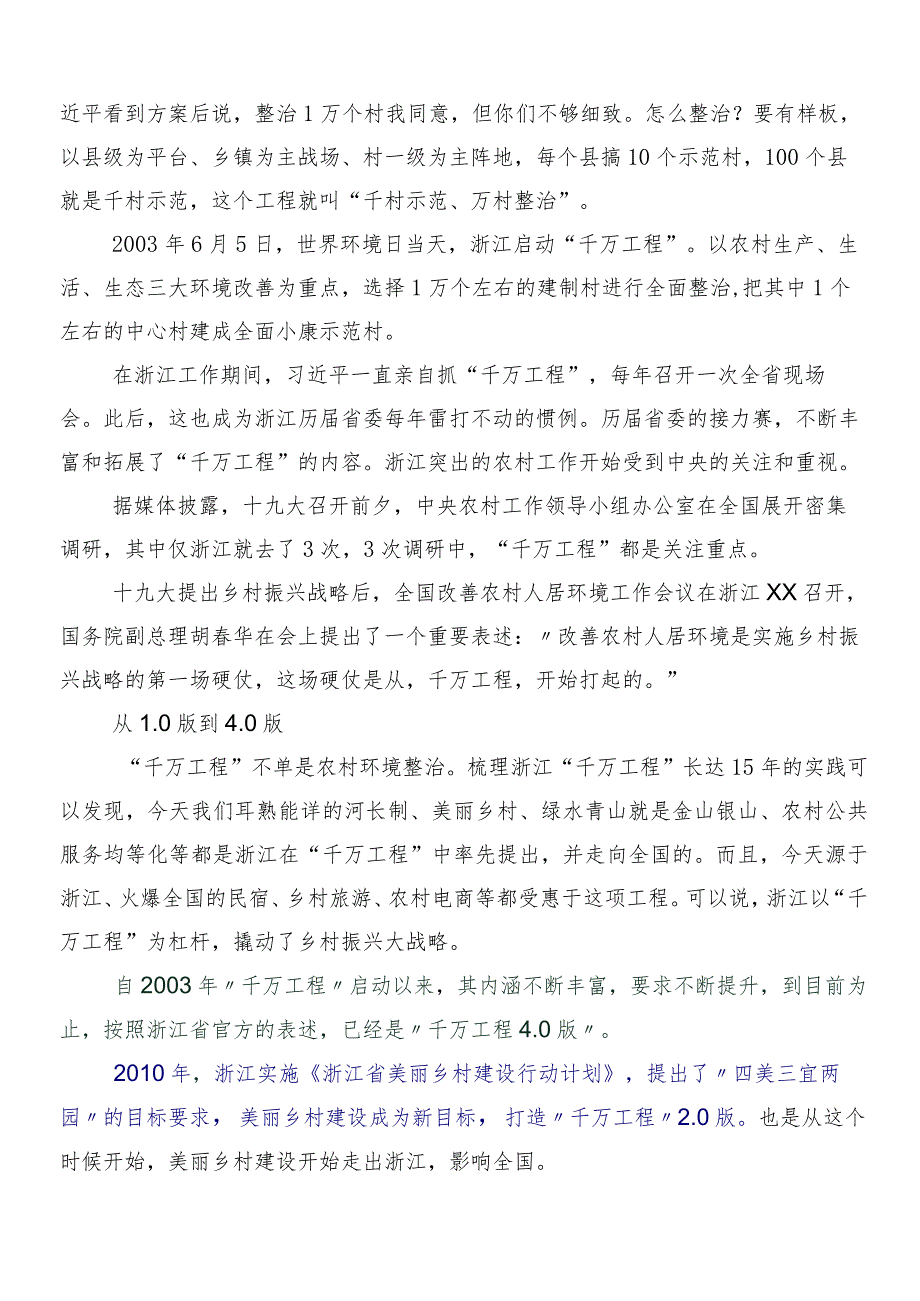 近平看到方案后说，整治1万个村我同意，但你们不够细致。怎么整治？要有样板，以县级为平台、乡镇为主战场、村一级为主阵地，每个县搞10个示范村，100个县就是千村示范，这个工程就叫“千村示范、万村整治”。

2003年6月5日，世界环境日当天，浙江启动“千万工程”。以农村生产、生活、生态三大环境改善为重点，选择1万个左右的建制村进行全面整治，把其中1个左右的中心村建成全面小康示范村。

在浙江工作期间，习近平一直亲自抓“千万工程”，每年召开一次全省现场会。此后，这也成为浙江历届省委每年雷打不动的惯例。历届省委的接力赛，不断丰富和拓展了“千万工程”的内容。浙江突出的农村工作开始受到中央的关注和重视。

据媒体披露，十九大召开前夕，中央农村工作领导小组办公室在全国展开密集调研，其中仅浙江就去了3次，3次调研中，“千万工程”都是关注重点。

十九大提出乡村振兴战略后，全国改善农村人居环境工作会议在浙江XX召开，国务院副总理胡春华在会上提出了一个重要表述：〃改善农村人居环境是实施乡村振兴战略的第一场硬仗，这场硬仗是从，千万工程，开始打起的。”

从1.0版到4.0版

“千万工程”不单是农村环境整治。梳理浙江“千万工程”长达15年的实践可以发现，今天我们耳熟能详的河长制、美丽乡村、绿水青山就是金山银山、农村公共服务均等化等都是浙江在“千万工程”中率先提出，并走向全国的。而且，今天源于浙江、火爆全国的民宿、乡村旅游、农村电商等都受惠于这项工程。可以说，浙江以“千万工程”为杠杆，撬动了乡村振兴大战略。

自2003年〃千万工程〃启动以来，其内涵不断丰富，要求不断提升，到目前为止，按照浙江省官方的表述，已经是〃千万工程4.0版〃。

2010年，浙江实施《浙江省美丽乡村建设行动计划》，提出了〃四美三宜两园〃的目标要求，美丽乡村建设成为新目标，打造〃千万工程〃2.0版。也是从这个时候开始，美丽乡村建设开始走出浙江，影响全国。